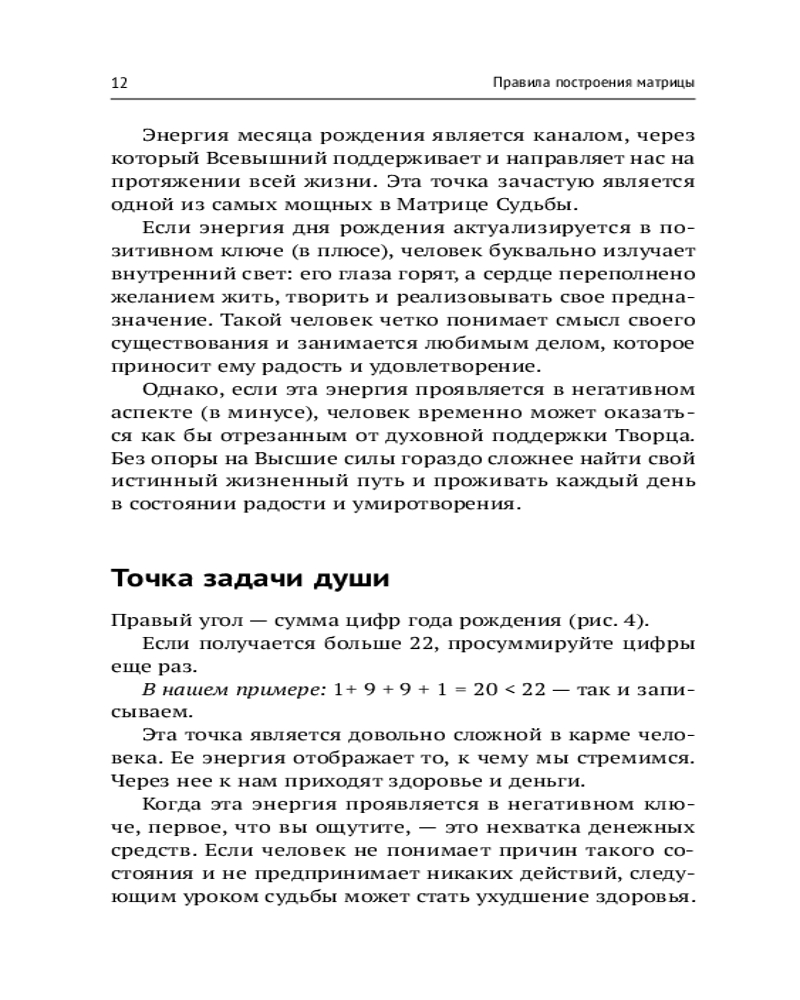 12

Правила построения матрицы

Энергия месяца рождения является каналом, через который Всевышний поддерживает и направляет нас на протяжении всей жизни. Эта точка зачастую является одной из самых мощных в Матрице Судьбы.

Если энергия дня рождения актуализируется в позитивном ключе (в плюсе), человек буквально излучает внутренний свет: его глаза горят, а сердце переполнено желанием жить, творить и реализовывать свое предназначение. Такой человек четко понимает смысл своего существования и занимается любимым делом, которое приносит ему радость и удовлетворение.

Однако, если эта энергия проявляется в негативном аспекте (в минусе), человек временно может оказаться как бы отрезанным от духовной поддержки Творца. Без опоры на Высшие силы гораздо сложнее найти свой истинный жизненный путь и проживать каждый день в состоянии радости и умиротворения.

Точка задачи души

Правый угол — сумма цифр года рождения (рис. 4).

Если получается больше 22, просуммируйте цифры еще раз.

В нашем примере: 1+ 9 + 9 + 1 = 20 < 22 — так и записываем.

Эта точка является довольно сложной в карме человека. Ее энергия отображает то, к чему мы стремимся. Через нее к нам приходят здоровье и деньги.

Когда эта энергия проявляется в негативном ключе, первое, что вы ощутите, — это нехватка денежных средств. Если человек не понимает причин такого состояния и не предпринимает никаких действий, следующим уроком судьбы может стать ухудшение здоровья.